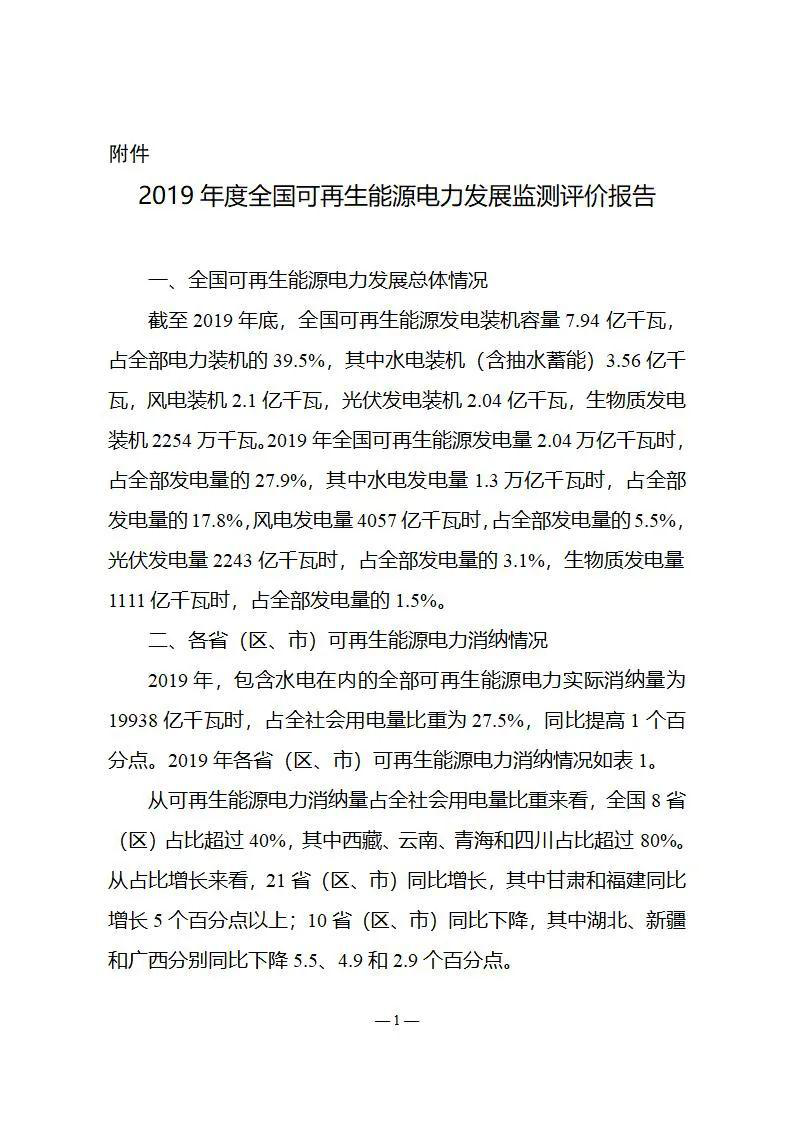 附件

2019 年度全国可再生能源电力发展监测评价报告

一、全国可再生能源电力发展总体情况

截至 2019 年底，全国可再生能源发电装机容量 7.94 亿千瓦，占全部电力装机的 39.5%，其中水电装机（含抽水蓄能）3.56 亿千瓦，风电装机 2.1 亿千瓦，光伏发电装机 2.04 亿千瓦，生物质发电装机 2254 万千瓦。2019 年全国可再生能源发电量 2.04 万亿千瓦时，占全部发电量的 27.9%，其中水电发电量 1.3 万亿千瓦时，占全部发电量的 17.8%，风电发电量 4057 亿千瓦时，占全部发电量的 5.5%，光伏发电量 2243 亿千瓦时，占全部发电量的 3.1%，生物质发电量 1111 亿千瓦时，占全部发电量的 1.5%。

二、各省（区、市）可再生能源电力消纳情况

2019 年，包含水电在内的全部可再生能源电力实际消纳量为 19938 亿千瓦时，占全社会用电量比重为 27.5%，同比提高 1 个百分点。2019 年各省（区、市）可再生能源电力消纳情况如表 1。

从可再生能源电力消纳量占全社会用电量比重来看，全国 8 省（区）占比超过 40%，其中西藏、云南、青海和四川占比超过 80%。从占比增长来看，21 省（区、市）同比增长，其中甘肃和福建同比增长 5 个百分点以上；10 省（区、市）同比下降，其中湖北、新疆和广西分别同比下降 5.5、4.9 和 2.9 个百分点。

—1—